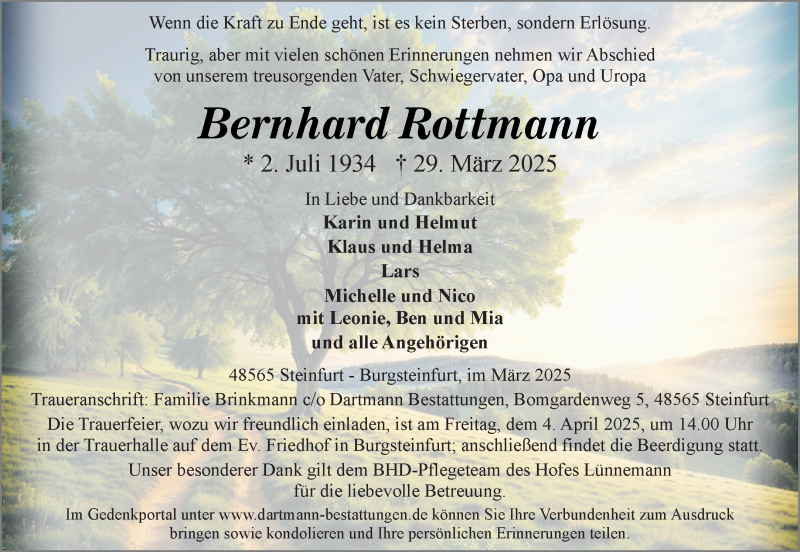 Wenn die Kraft zu Ende geht, ist es kein Sterben, sondern Erlösung.

Traurig, aber mit vielen schönen Erinnerungen nehmen wir Abschied von unserem treusorgenden Vater, Schwiegervater, Opa und Uropa

Bernhard Rottmann

* 2. Juli 1934 † 29. März 2025

In Liebe und Dankbarkeit
Karin und Helmut
Klaus und Helma
Lars
Michelle und Nico
mit Leonie, Ben und Mia
und alle Angehörigen

48565 Steinfurt - Burgsteinfurt, im März 2025

Traueranschrift: Familie Brinkmann c/o Dartmann Bestattungen, Bomgardenweg 5, 48565 Steinfurt

Die Trauerfeier, wozu wir freundlich einladen, ist am Freitag, dem 4. April 2025, um 14.00 Uhr in der Trauerhalle auf dem Ev. Friedhof in Burgsteinfurt; anschließend findet die Beerdigung statt.

Unser besonderer Dank gilt dem BHD-Pflegeteam des Hofes Lünnemann für die liebevolle Betreuung.

Im Gedenkportal unter www.dartmann-bestattungen.de können Sie Ihre Verbundenheit zum Ausdruck bringen sowie kondolieren und Ihre persönlichen Erinnerungen teilen.